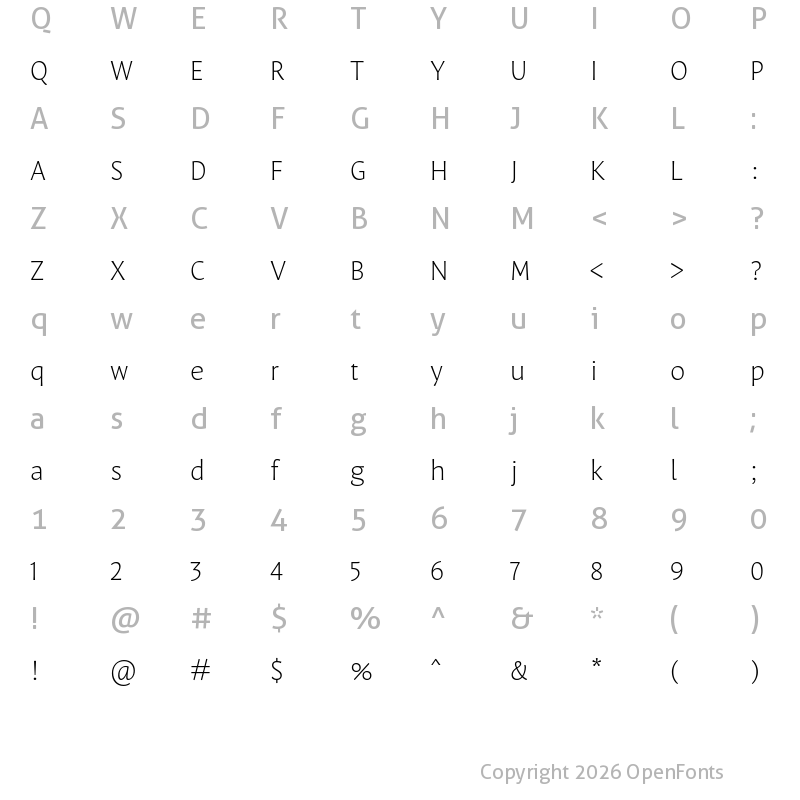 Q W E R T Y U I O P
Q W E R T Y U I O P
A S D F G H J K L :
A S D F G H J K L :
Z X C V B N M < > ?
Z X C V B N M < > ?
q w e r t y u i o p
q w e r t y u i o p
a s d f g h j k l ;
a s d f g h j k l ;
1 2 3 4 5 6 7 8 9 0
1 2 3 4 5 6 7 8 9 0
! @ # $ % ^ & * ( )
! @ # $ % ^ & * ( )

Copyright 2026 OpenFonts